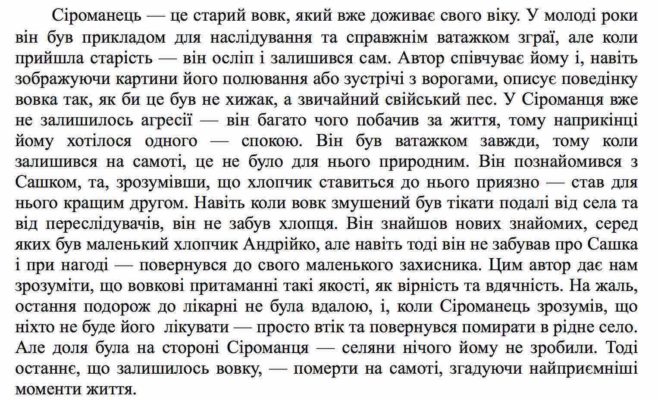 Сіроманець — це старий вовк, який вже доживає свого віку. У молоді роки він був прикладом для наслідування та справжнім ватажком зграї, але коли прийшла старість — він осліп і залишився сам. Автор співчуває йому і, навіть зображуючи картини його полювання або зустрічі з ворогами, описує поведінку вовка так, як би це був не хижак, а звичайний свійський пес. У Сіроманця вже не залишилось агресії — він багато чого побачив за життя, тому наприкінці йому хотілося одного — спокою. Він був ватажком завжди, тому коли залишився на самоті, це не було для нього природним. Він познайомився з Сашком, та, зрозумівши, що хлопчик ставиться до нього приязно — став для нього кращим другом. Навіть коли вовк змушений був тікати подалі від села та від переслідувачів, він не забув хлопця. Він знайшов нових знайомих, серед яких був маленький хлопчик Андрійко, але навіть тоді він не забував про Сашка і при нагоді — повернувся до свого маленького захисника. Цим автор дає нам зрозуміти, що вовкові притаманні такі якості, як вірність та вдячність. На жаль, остання подорож до лікарні не була вдалою, і, коли Сіроманець зрозумів, що ніхто не буде його лікувати — просто втік та повернувся помирати в рідне село. Але доля була на стороні Сіроманця — селяни нічого йому не зробили. Тоді останнє, що залишилось вовку, — померти на самоті, згадуючи найприємніші моменти життя.